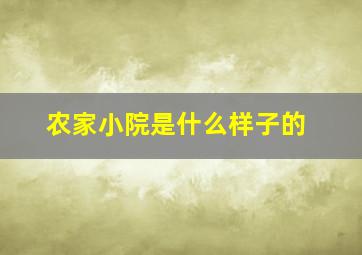 农家小院是什么样子的